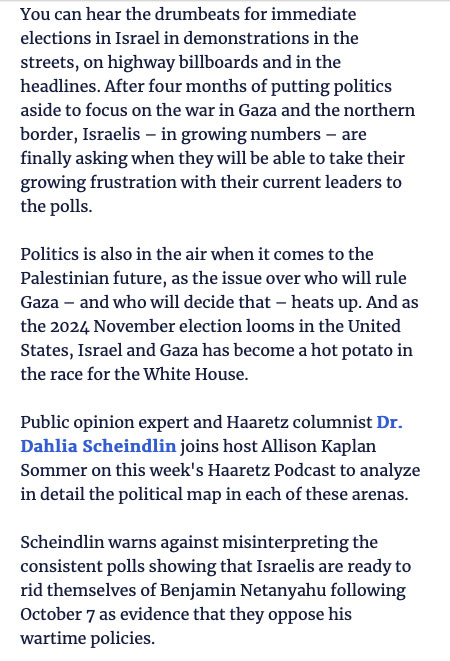 You can hear the drumbeats for immediate elections in Israel in demonstrations in the streets, on highway billboards and in the headlines. After four months of putting politics aside to focus on the war in Gaza and the northern border, Israelis – in growing numbers – are finally asking when they will be able to take their growing frustration with their current leaders to the polls.

Politics is also in the air when it comes to the Palestinian future, as the issue over who will rule Gaza – and who will decide that – heats up. And as the 2024 November election looms in the United States, Israel and Gaza has become a hot potato in the race for the White House.

Public opinion expert and Haaretz columnist Dr. Dahlia Scheindlin joins host Allison Kaplan Sommer on this week's Haaretz Podcast to analyze in detail the political map in each of these arenas.

Scheindlin warns against misinterpreting the consistent polls showing that Israelis are ready to rid themselves of Benjamin Netanyahu following October 7 as evidence that they oppose his wartime policies.